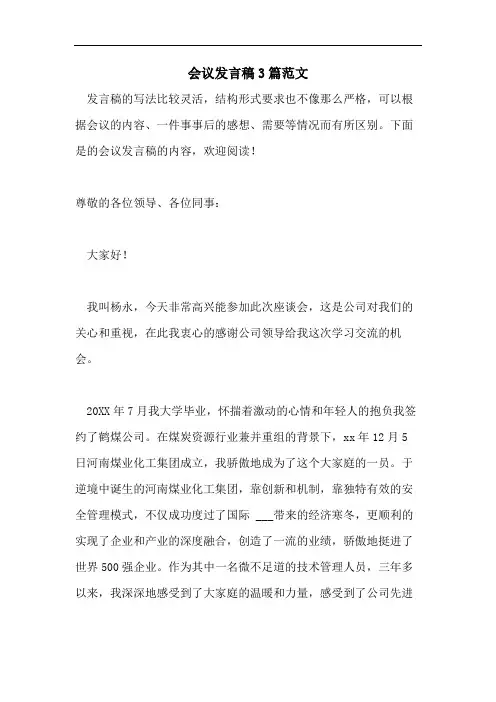 会议发言稿3篇范文

发言稿的写法比较灵活，结构形式要求也不像那么严格，可以根据会议的内容、一件事事后的感想、需要等情况而有所区别。下面是的会议发言稿的内容，欢迎阅读！

尊敬的各位领导、各位同事：

大家好！

我叫杨永，今天非常高兴能参加此次座谈会，这是公司对我们的关心和重视，在此我衷心的感谢公司领导给我这次学习交流的机会。

20XX年7月我大学毕业，怀揣着激动的心情和年轻人的抱负我签约了鹤煤公司。在煤炭资源行业兼并重组的背景下，xx年12月5日河南煤业化工集团成立，我骄傲地成为了这个大家庭的一员。于逆境中诞生的河南煤业化工集团，靠创新和机制，靠独特有效的安全管理模式，不仅成功度过了国际 ___带来的经济寒冬，更顺利的实现了企业和产业的深度融合，创造了一流的业绩，骄傲地挺进了世界500强企业。作为其中一名微不足道的技术管理人员，三年多以来，我深深地感受到了大家庭的温暖和力量，感受到了公司先进